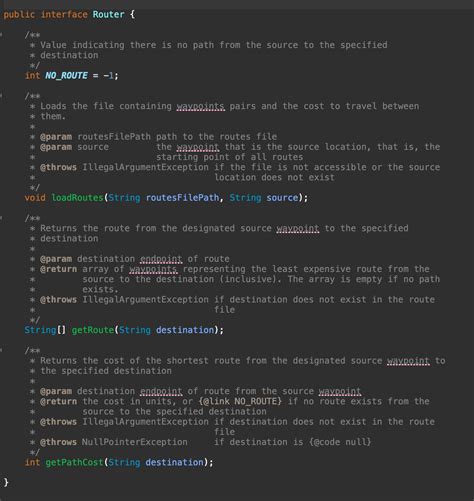 public interface Router {

    /**
     * Value indicating there is no path from the source to the specified
     * destination
     */
    int NO_ROUTE = -1;

    /**
     * Loads the file containing waypoints pairs and the cost to travel between
     * them.
     *
     * @param routesFilePath path to the routes file
     * @param source         the waypoint that is the source location, that is, the
     *                       starting point of all routes
     * @throws IllegalArgumentException if the file is not accessible or the source
     *                                  location does not exist
     */
    void loadRoutes(String routesFilePath, String source);

    /**
     * Returns the route from the designated source waypoint to the specified
     * destination
     *
     * @param destination endpoint of route
     * @return array of waypoints representing the least expensive route from the
     *         source to the destination (inclusive). The array is empty if no path
     *         exists.
     * @throws IllegalArgumentException if destination does not exist in the route
     *                                  file
     */
    String[] getRoute(String destination);

    /**
     * Returns the cost of the shortest route from the designated source waypoint to
     * the specified destination
     *
     * @param destination endpoint of route from the source waypoint
     * @return the cost in units, or {@link NO_ROUTE} if no route exists from the
     *         source to the specified destination
     * @throws IllegalArgumentException if destination does not exist in the route
     *                                  file
     * @throws NullPointerException     if destination is {@code null}
     */
    int getPathCost(String destination);

}